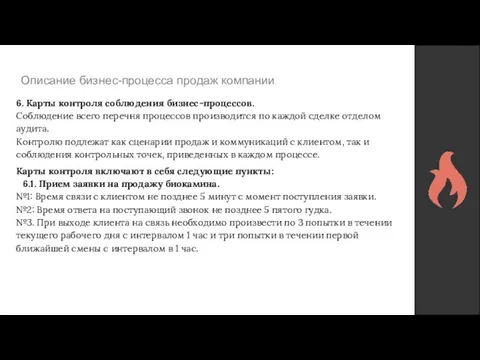 Описание бизнес-процесса продаж компании

6. Карты контроля соблюдения бизнес-процессов.
Соблюдение всего перечня процессов производится по каждой сделке отделом аудита.
Контролю подлежат как сценарии продаж и коммуникаций с клиентом, так и соблюдения контрольных точек, приведенных в каждом процессе.

Карты контроля включают в себя следующие пункты:
6.1. Прием заявки на продажу биокамина.
№1: Время связи с клиентом не позднее 5 минут с момент поступления заявки.
№2: Время ответа на поступающий звонок не позднее 5 пятого гудка.
№3. При выходе клиента на связь необходимо произвести по 3 попытки в течении текущего рабочего дня с интервалом 1 час и три попытки в течении первой ближайшей смены с интервалом в 1 час.